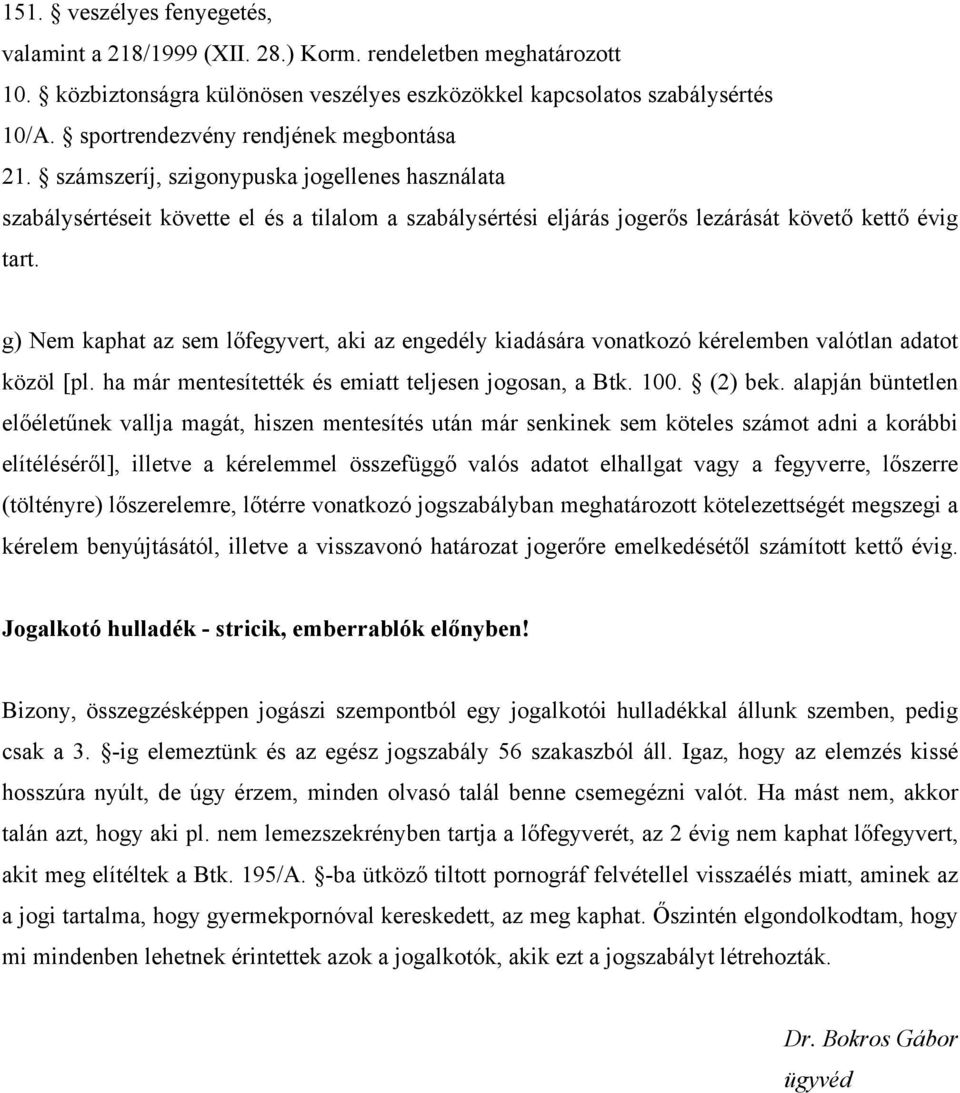 151. § veszélyes fenyegetés,
valamint a 218/1999 (XII. 28.) Korm. rendeletben meghatározott
10. § közbiztonságra különösen veszélyes eszközökkel kapcsolatos szabálysértés
10/A. § sportrendezvény rendjének megbontása
21. § számszeríj, szigonypuska jogellenes használata
szabálysértéseit követte el és a tilalom a szabálysértési eljárás jogerős lezárását követő kettő évig tart.

g) Nem kaphat az sem lőfegyvert, aki az engedély kiadására vonatkozó kérelemben valótlan adatot közöl [pl. ha már mentesítették és emiatt teljesen jogosan, a Btk. 100. § (2) bek. alapján büntetlen előéletűnek vallja magát, hiszen mentesítés után már senkinek sem köteles számot adni a korábbi elítéléséről], illetve a kérelemmel összefüggő valós adatot elhallgat vagy a fegyverre, lőszerre (töltényre) lőszerelemre, lőtérre vonatkozó jogszabályban meghatározott kötelezettségét megszegi a kérelem benyújtásától, illetve a visszavonó határozat jogerőre emelkedésétől számított kettő évig.

Jogalkotó hulladék - stricik, emberrablók előnyben!

Bizony, összegzésképpen jogászi szempontból egy jogalkotói hulladékkal állunk szemben, pedig csak a 3. §-ig elemeztünk és az egész jogszabály 56 szakaszból áll. Igaz, hogy az elemzés kissé hosszúra nyúlt, de úgy érzem, minden olvasó talál benne csemegézni valót. Ha mást nem, akkor talán azt, hogy aki pl. nem lemezszekrényben tartja a lőfegyverét, az 2 évig nem kaphat lőfegyvert, akit meg elítéltek a Btk. 195/A. §-ba ütköző tiltott pornográf felvétellel visszaélés miatt, aminek az a jogi tartalma, hogy gyermekpornóval kereskedett, az meg kaphat. Őszintén elgondolkodtam, hogy mi mindenben lehetnek érintettek azok a jogalkotók, akik ezt a jogszabályt létrehozták.

Dr. Bokros Gábor
ügyvéd